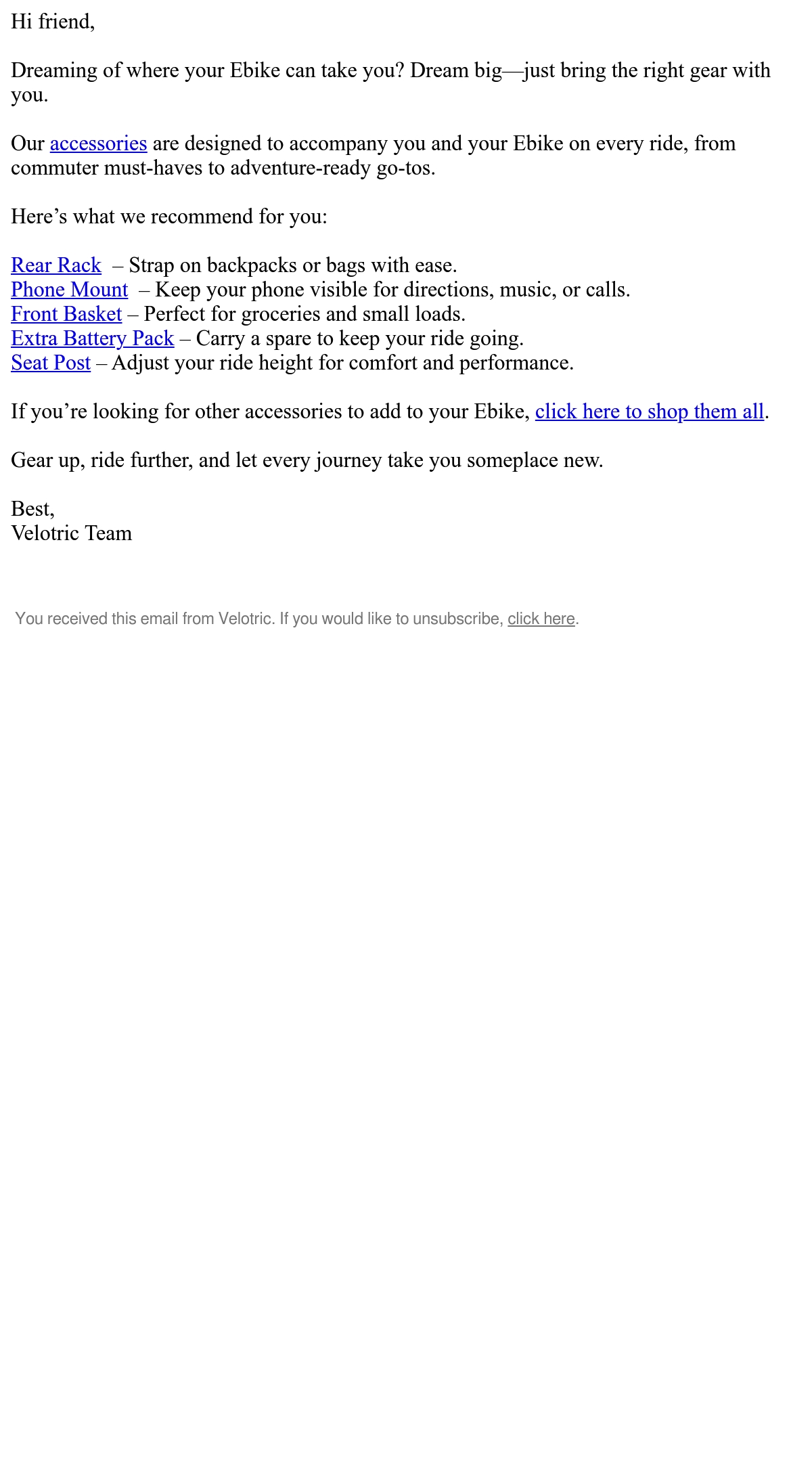 Hi friend,

Dreaming of where your Ebike can take you? Dream big—just bring the right gear with you.

Our accessories are designed to accompany you and your Ebike on every ride, from commuter must-haves to adventure-ready go-tos.

Here's what we recommend for you:

Rear Rack – Strap on backpacks or bags with ease.
Phone Mount – Keep your phone visible for directions, music, or calls.
Front Basket – Perfect for groceries and small loads.
Extra Battery Pack – Carry a spare to keep your ride going.
Seat Post – Adjust your ride height for comfort and performance.

If you're looking for other accessories to add to your Ebike, click here to shop them all.

Gear up, ride further, and let every journey take you someplace new.

Best,
Velotric Team

You received this email from Velotric. If you would like to unsubscribe, click here.